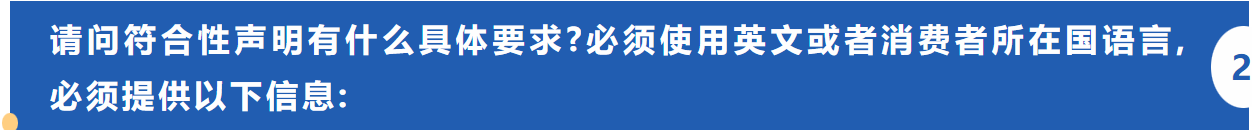 请问符合性声明有什么具体要求?必须使用英文或者消费者所在国语言，必须提供以下信息:

2